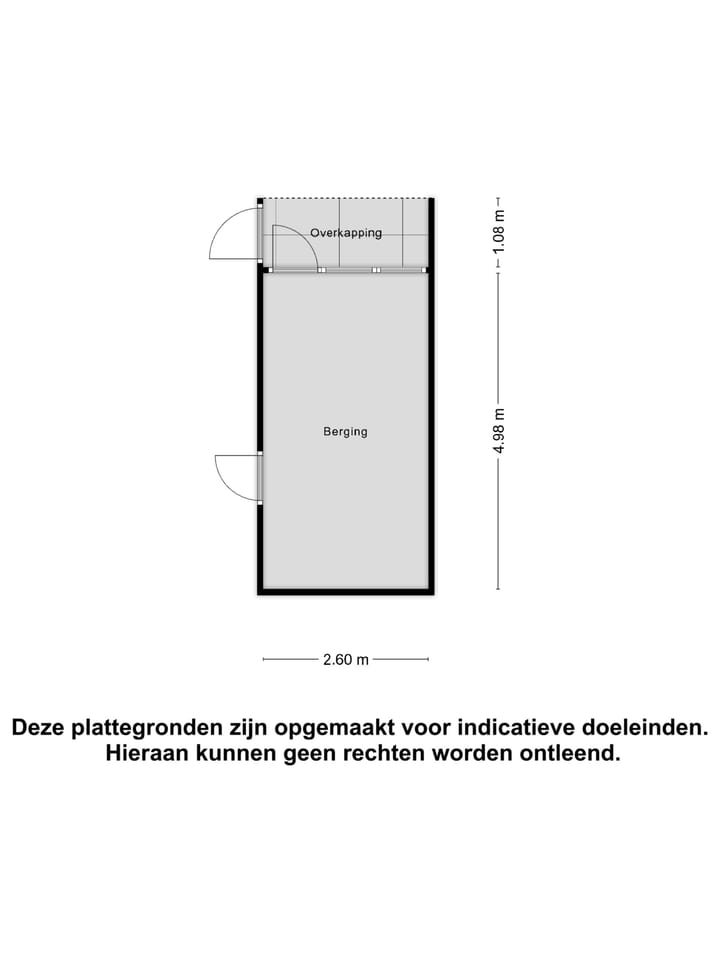 Overkapping

1.08 m

Berging

4.98 m

2.60 m

Deze plattegronden zijn opgemaakt voor indicatieve doeleinden. Hieraan kunnen geen rechten worden ontleend.